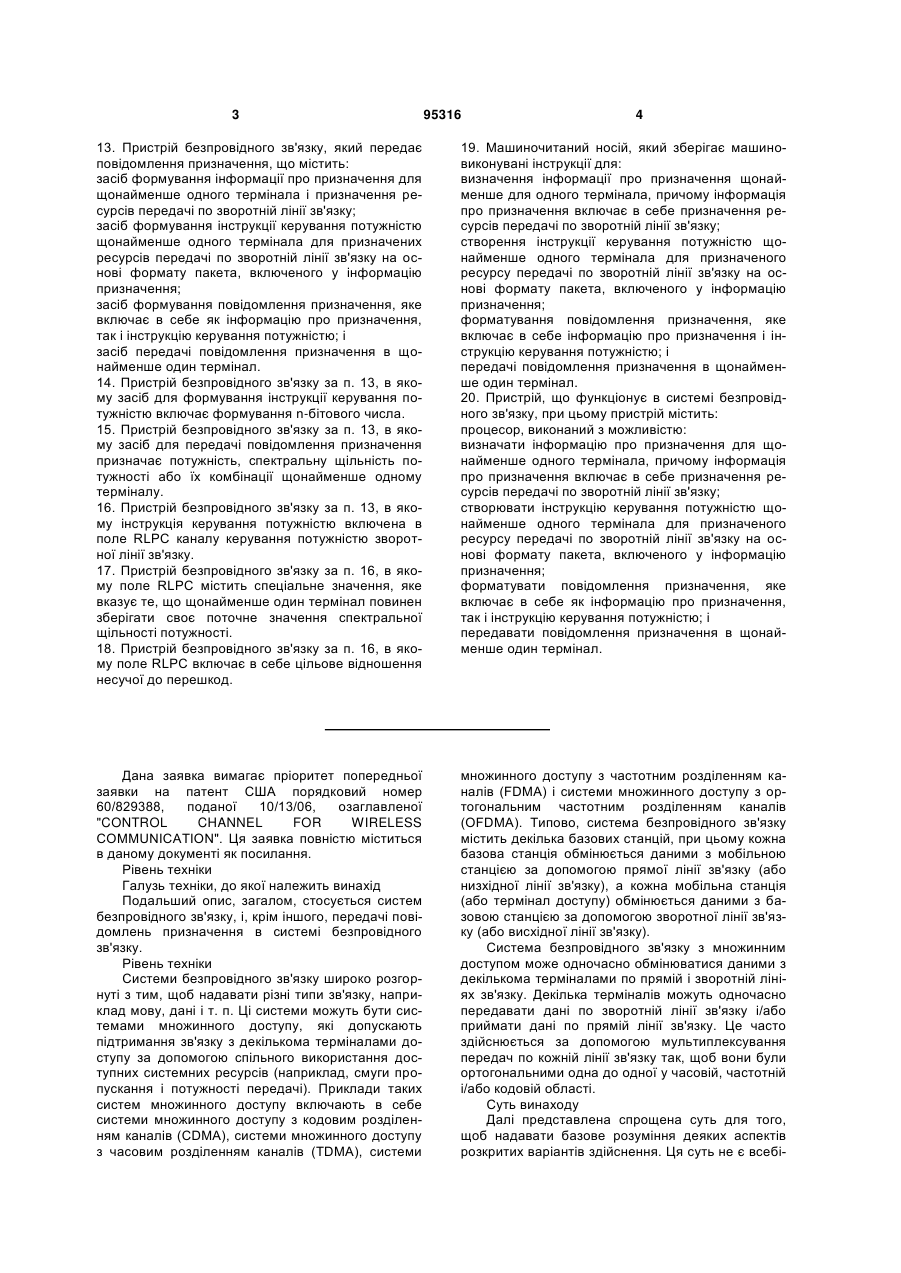 3 95316 4

13. Пристрій безпровідного зв'язку, який передає повідомлення призначення, що містить:
засіб формування інформації про призначення для щонайменше одного термінала і призначення ресурсів передачі по зворотній лінії зв'язку;
засіб формування інструкції керування потужністю щонайменше одного термінала для призначених ресурсів передачі по зворотній лінії зв'язку на основі формату пакета, включеного у інформацію призначення;
засіб формування повідомлення призначення, яке включає в себе як інформацію про призначення, так і інструкцію керування потужністю; і
засіб передачі повідомлення призначення в щонайменше один термінал.
14. Пристрій безпровідного зв'язку за п. 13, в якому засіб для формування інструкції керування потужністю включає формування n-бітового числа.
15. Пристрій безпровідного зв'язку за п. 13, в якому засіб для передачі повідомлення призначення призначає потужність, спектральну щільність потужності або їх комбінації щонайменше одному терміналу.
16. Пристрій безпровідного зв'язку за п. 13, в якому інструкція керування потужністю включена в поле RLPC каналу керування потужністю зворотної лінії зв'язку.
17. Пристрій безпровідного зв'язку за п. 16, в якому поле RLPC містить спеціальне значення, яке вказує те, що щонайменше один термінал повинен зберігати своє поточне значення спектральної щільності потужності.
18. Пристрій безпровідного зв'язку за п. 16, в якому поле RLPC включає в себе цільове відношення несучої до перешкод.

19. Машиночитаний носій, який зберігає машиновиконувані інструкції для:
визначення інформації про призначення щонайменше для одного термінала, причому інформація про призначення включає в себе призначення ресурсів передачі по зворотній лінії зв'язку;
створення інструкції керування потужністю щонайменше одного термінала для призначеного ресурсу передачі по зворотній лінії зв'язку на основі формату пакета, включеного у інформацію призначення;
форматування повідомлення призначення, яке включає в себе інформацію про призначення і інструкцію керування потужністю; і
передачі повідомлення призначення в щонайменше один термінал.
20. Пристрій, що функціонує в системі безпровідного зв'язку, при цьому пристрій містить:
процесор, виконаний з можливістю:
визначати інформацію про призначення для щонайменше одного термінала, причому інформація про призначення включає в себе призначення ресурсів передачі по зворотній лінії зв'язку;
створювати інструкцію керування потужністю щонайменше одного термінала для призначеного ресурсу передачі по зворотній лінії зв'язку на основі формату пакета, включеного у інформацію призначення;
форматувати повідомлення призначення, яке включає в себе як інформацію про призначення, так і інструкцію керування потужністю; і
передавати повідомлення призначення в щонайменше один термінал.

Дана заявка вимагає пріоритет попередньої заявки на патент США порядковий номер 60/829388, поданої 10/13/06, озаглавленої "CONTROL CHANNEL FOR WIRELESS COMMUNICATION". Ця заявка повністю міститься в даному документі як посилання.
Рівень техніки
Галузь техніки, до якої належить винахід
Подальший опис, загалом, стосується систем безпровідного зв'язку, і, крім іншого, передачі повідомлень призначення в системі безпровідного зв'язку.
Рівень техніки
Системи безпровідного зв'язку широко розгорнуті з тим, щоб надавати різні типи зв'язку, наприклад мову, дані і т. п. Ці системи можуть бути системами множинного доступу, які допускають підтримання зв'язку з декількома терміналами доступу за допомогою спільного використання доступних системних ресурсів (наприклад, смуги пропускання і потужності передачі). Приклади таких систем множинного доступу включають в себе системи множинного доступу з кодовим розділенням каналів (CDMA), системи множинного доступу з часовим розділенням каналів (TDMA), системи множинного доступу з частотним розділенням каналів (FDMA) і системи множинного доступу з ортогональним частотним розділенням каналів (OFDMA). Типово, система безпровідного зв'язку містить декілька базових станцій, при цьому кожна базова станція обмінюється даними з мобільною станцією за допомогою прямої лінії зв'язку (або низхідної лінії зв'язку), а кожна мобільна станція (або термінал доступу) обмінюється даними з базовою станцією за допомогою зворотної лінії зв'язку (або висхідної лінії зв'язку).
Система безпровідного зв'язку з множинним доступом може одночасно обмінюватися даними з декількома терміналами по прямій і зворотній лініях зв'язку. Декілька терміналів можуть одночасно передавати дані по зворотній лінії зв'язку і/або приймати дані по прямій лінії зв'язку. Це часто здійснюється за допомогою мультиплексування передач по кожній лінії зв'язку так, щоб вони були ортогональними одна до одної у часовій, частотній і/або кодовій області.
Суть винаходу
Далі представлена спрощена суть для того, щоб надавати базове розуміння деяких аспектів розкритих варіантів здійснення. Ця суть не є всебі-